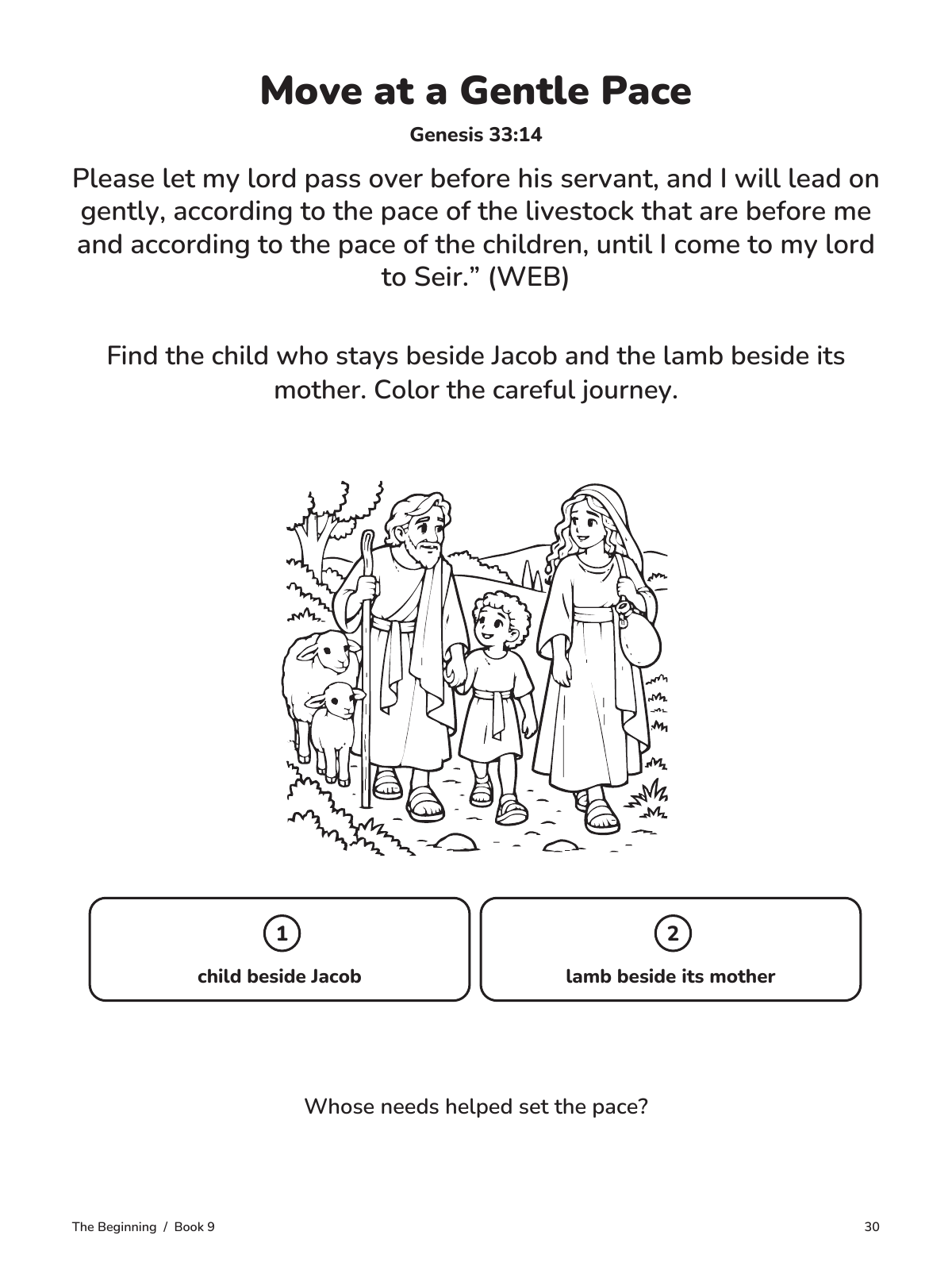 Move at a Gentle Pace

Genesis 33:14

Please let my lord pass over before his servant, and I will lead on gently, according to the pace of the livestock that are before me and according to the pace of the children, until I come to my lord to Seir." (WEB)

Find the child who stays beside Jacob and the lamb beside its mother. Color the careful journey.

1
child beside Jacob

2
lamb beside its mother

Whose needs helped set the pace?

The Beginning / Book 9

30